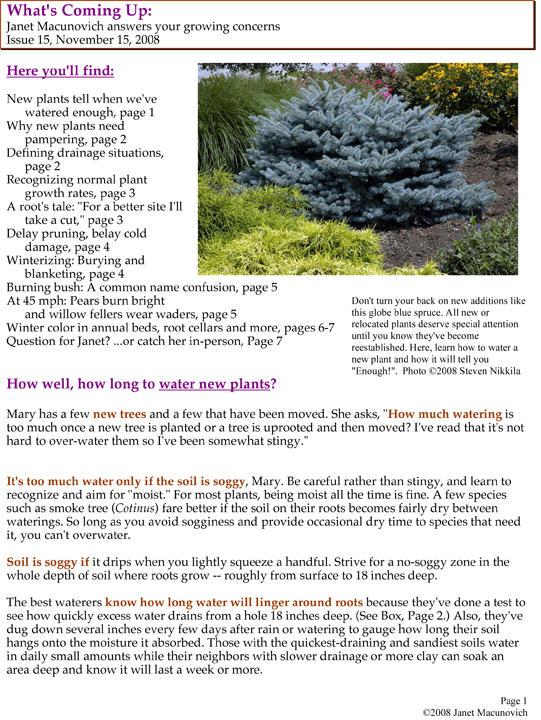 What's Coming Up:
Janet Macunovich answers your growing concerns
Issue 15, November 15, 2008

Here you'll find:

New plants tell when we've watered enough, page 1
Why new plants need pampering, page 2
Defining drainage situations, page 2
Recognizing normal plant growth rates, page 3
A root's tale: "For a better site I'll take a cut," page 3
Delay pruning, belay cold damage, page 4
Winterizing: Burying and blanketing, page 4
Burning bush: A common name confusion, page 5
At 45 mph: Pears burn bright and willow fellers wear waders, page 5
Winter color in annual beds, root cellars and more, pages 6-7
Question for Janet? ...or catch her in-person, Page 7

Don't turn your back on new additions like this globe blue spruce. All new or relocated plants deserve special attention until you know they've become reestablished. Here, learn how to water a new plant and how it will tell you "Enough!". Photo ©2008 Steven Nikkila

How well, how long to water new plants?

Mary has a few new trees and a few that have been moved. She asks, "How much watering is too much once a new tree is planted or a tree is uprooted and then moved? I've read that it's not hard to over-water them so I've been somewhat stingy."

It's too much water only if the soil is soggy, Mary. Be careful rather than stingy, and learn to recognize and aim for "moist." For most plants, being moist all the time is fine. A few species such as smoke tree (Cotinus) fare better if the soil on their roots becomes fairly dry between waterings. So long as you avoid sogginess and provide occasional dry time to species that need it, you can't overwater.

Soil is soggy if it drips when you lightly squeeze a handful. Strive for a no-soggy zone in the whole depth of soil where roots grow -- roughly from surface to 18 inches deep.

The best waterers know how long water will linger around roots because they've done a test to see how quickly excess water drains from a hole 18 inches deep. (See Box, Page 2.) Also, they've dug down several inches every few days after rain or watering to gauge how long their soil hangs onto the moisture it absorbed. Those with the quickest-draining and sandiest soils water in daily small amounts while their neighbors with slower drainage or more clay can soak an area deep and know it will last a week or more.

Page 1
©2008 Janet Macunovich